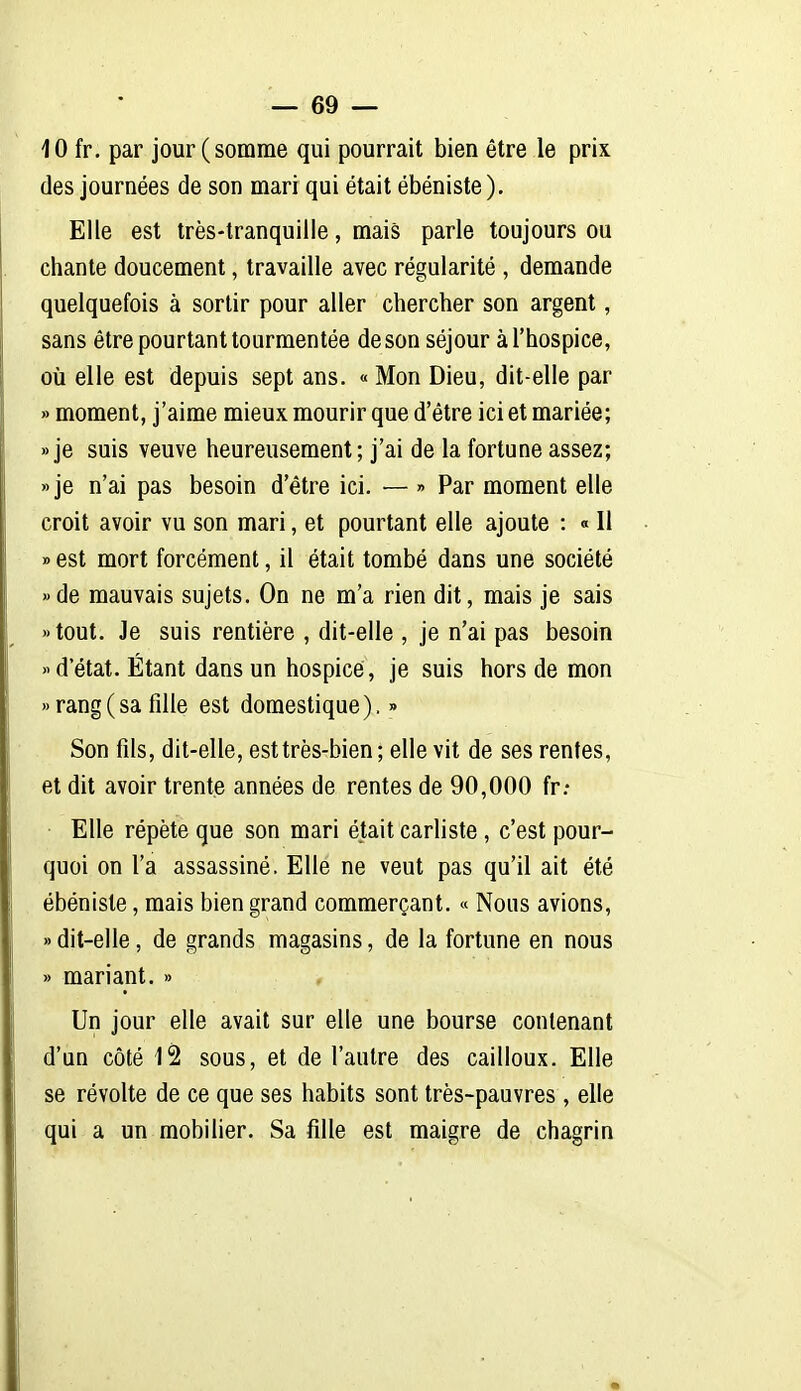 — 69 —

10 fr. par jour (somme qui pourrait bien être le prix des journées de son mari qui était ébéniste).

Elle est très-tranquille, mais parle toujours ou chante doucement, travaille avec régularité, demande quelquefois à sortir pour aller chercher son argent, sans être pourtant tourmentée de son séjour à l'hospice, où elle est depuis sept ans. « Mon Dieu, dit-elle par » moment, j'aime mieux mourir que d'être ici et mariée; » je suis veuve heureusement; j'ai de la fortune assez; » je n'ai pas besoin d'être ici. — » Par moment elle croit avoir vu son mari, et pourtant elle ajoute : « Il » est mort forcément, il était tombé dans une société » de mauvais sujets. On ne m'a rien dit, mais je sais » tout. Je suis rentière, dit-elle, je n'ai pas besoin » d'état. Étant dans un hospice, je suis hors de mon » rang (sa fille est domestique). »

Son fils, dit-elle, est très-bien; elle vit de ses rentes, et dit avoir trente années de rentes de 90,000 fr.

Elle répète que son mari était carliste, c'est pourquoi on l'a assassiné. Elle ne veut pas qu'il ait été ébéniste, mais bien grand commerçant. « Nous avions, » dit-elle, de grands magasins, de la fortune en nous » mariant. »

Un jour elle avait sur elle une bourse contenant d'un côté 12 sous, et de l'autre des cailloux. Elle se révolte de ce que ses habits sont très-pauvres, elle qui a un mobilier. Sa fille est maigre de chagrin